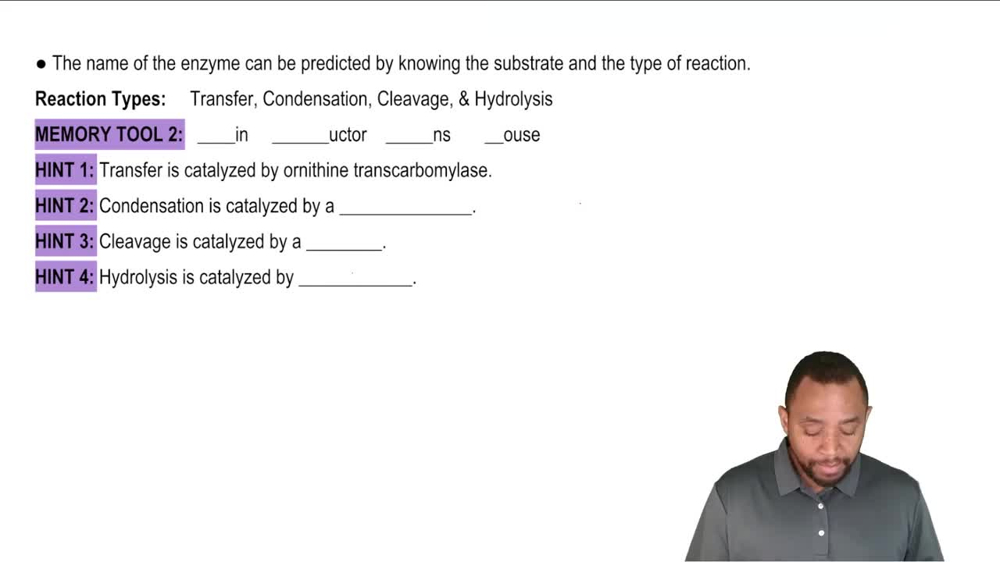 ● The name of the enzyme can be predicted by knowing the substrate and the type of reaction.

Reaction Types: Transfer, Condensation, Cleavage, & Hydrolysis

MEMORY TOOL 2: ____in ______uctor _____ns __ouse

HINT 1: Transfer is catalyzed by ornithine transcarbomylase.

HINT 2: Condensation is catalyzed by a ______________.

HINT 3: Cleavage is catalyzed by a ________.

HINT 4: Hydrolysis is catalyzed by ____________.